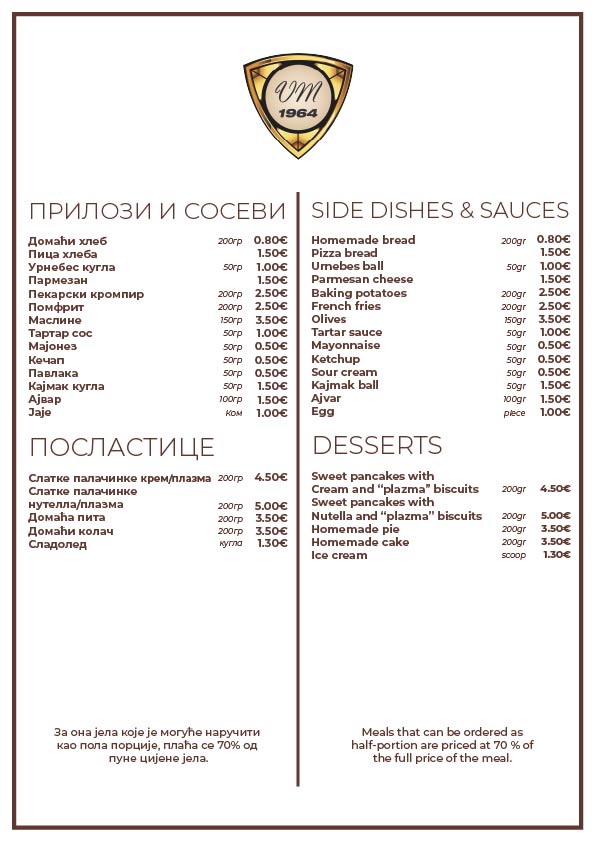 VM
1964

ПРИЛОЗИ И СОСЕВИ

| | | |
|---|---|---|
| Домаћи хлеб | 200гр | 0.80€ |
| Пица хлеба | | 1.50€ |
| Урнебес кугла | 50гр | 1.00€ |
| Пармезан | | 1.50€ |
| Пекарски кромпир | 200гр | 2.50€ |
| Помфрит | 200гр | 2.50€ |
| Маслине | 150гр | 3.50€ |
| Тартар сос | 50гр | 1.00€ |
| Мајонез | 50гр | 0.50€ |
| Кечап | 50гр | 0.50€ |
| Павлака | 50гр | 0.50€ |
| Кајмак кугла | 50гр | 1.50€ |
| Ајвар | 100гр | 1.50€ |
| Јаје | Ком | 1.00€ |

ПОСЛАСТИЦЕ

| | | |
|---|---|---|
| Слатке палачинке крем/плазма | 200гр | 4.50€ |
| Слатке палачинке нутелла/плазма | 200гр | 5.00€ |
| Домаћа пита | 200гр | 3.50€ |
| Домаћи колач | 200гр | 3.50€ |
| Сладолед | кугла | 1.30€ |

За она јела које је могуће наручити као пола порције, плаћа се 70% од пуне цијене јела.

SIDE DISHES & SAUCES

| | | |
|---|---|---|
| Homemade bread | 200gr | 0.80€ |
| Pizza bread | | 1.50€ |
| Urnebes ball | 50gr | 1.00€ |
| Parmesan cheese | | 1.50€ |
| Baking potatoes | 200gr | 2.50€ |
| French fries | 200gr | 2.50€ |
| Olives | 150gr | 3.50€ |
| Tartar sauce | 50gr | 1.00€ |
| Mayonnaise | 50gr | 0.50€ |
| Ketchup | 50gr | 0.50€ |
| Sour cream | 50gr | 0.50€ |
| Kajmak ball | 50gr | 1.50€ |
| Ajvar | 100gr | 1.50€ |
| Egg | piece | 1.00€ |

DESSERTS

| | | |
|---|---|---|
| Sweet pancakes with Cream and "plazma" biscuits | 200gr | 4.50€ |
| Sweet pancakes with Nutella and "plazma" biscuits | 200gr | 5.00€ |
| Homemade pie | 200gr | 3.50€ |
| Homemade cake | 200gr | 3.50€ |
| Ice cream | scoop | 1.30€ |

Meals that can be ordered as half-portion are priced at 70 % of the full price of the meal.